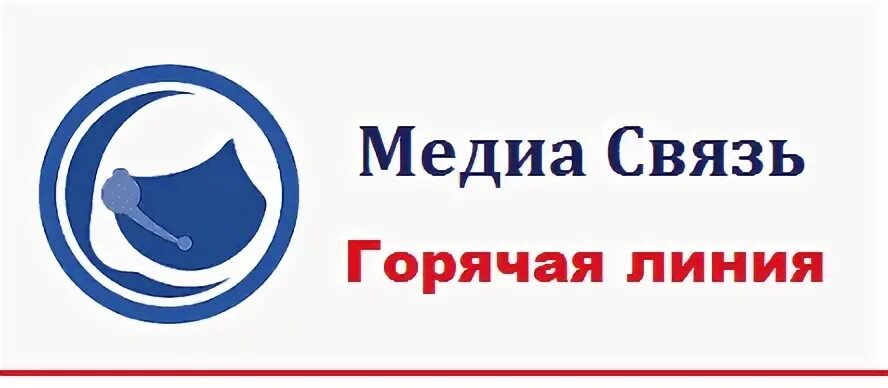 Медиа Связь

Горячая линия